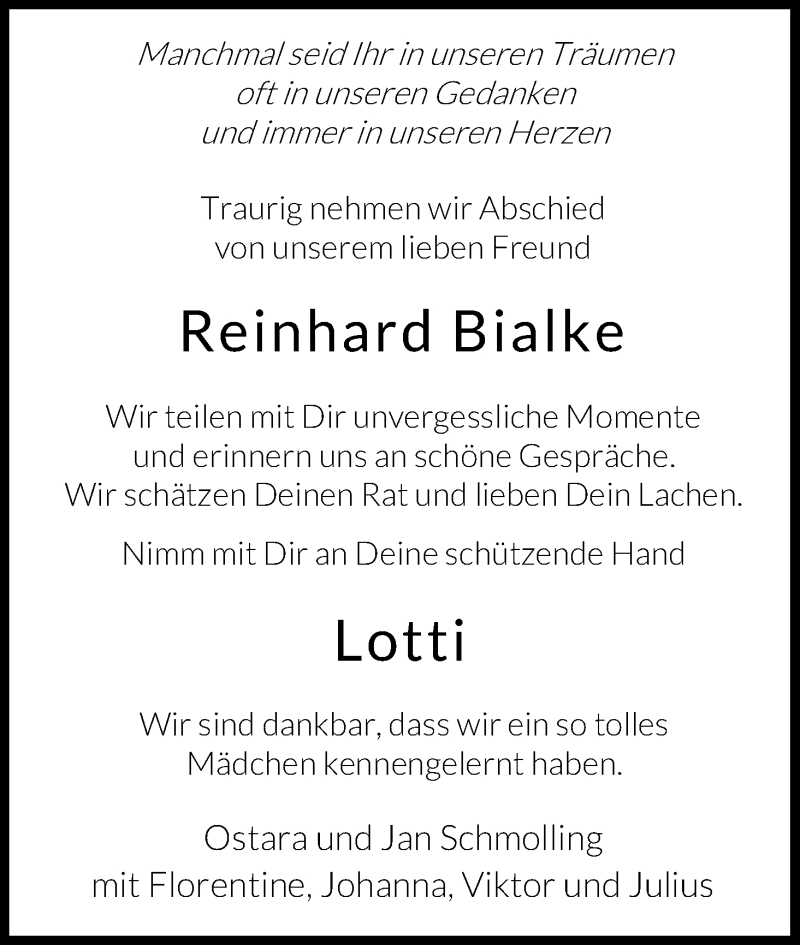 Manchmal seid Ihr in unseren Träumen
oft in unseren Gedanken
und immer in unseren Herzen

Traurig nehmen wir Abschied
von unserem lieben Freund

Reinhard Bialke

Wir teilen mit Dir unvergessliche Momente
und erinnern uns an schöne Gespräche.
Wir schätzen Deinen Rat und lieben Dein Lachen.

Nimm mit Dir an Deine schützende Hand

Lotti

Wir sind dankbar, dass wir ein so tolles
Mädchen kennengelernt haben.

Ostara und Jan Schmolling
mit Florentine, Johanna, Viktor und Julius